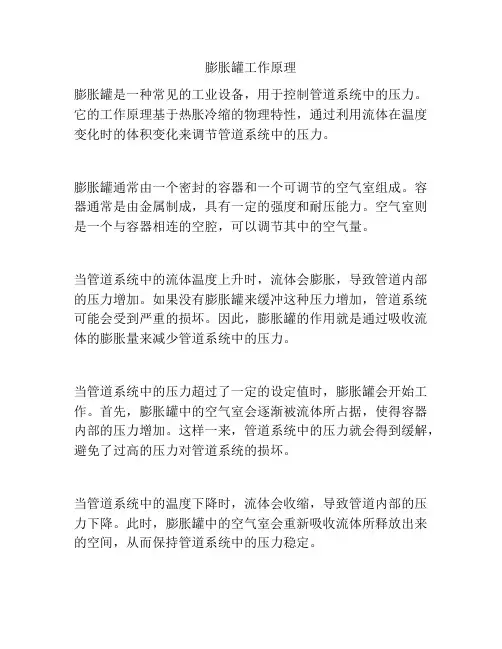 膨胀罐工作原理

膨胀罐是一种常见的工业设备，用于控制管道系统中的压力。它的工作原理基于热胀冷缩的物理特性，通过利用流体在温度变化时的体积变化来调节管道系统中的压力。

膨胀罐通常由一个密封的容器和一个可调节的空气室组成。容器通常是由金属制成，具有一定的强度和耐压能力。空气室则是一个与容器相连的空腔，可以调节其中的空气量。

当管道系统中的流体温度上升时，流体会膨胀，导致管道内部的压力增加。如果没有膨胀罐来缓冲这种压力增加，管道系统可能会受到严重的损坏。因此，膨胀罐的作用就是通过吸收流体的膨胀量来减少管道系统中的压力。

当管道系统中的压力超过了一定的设定值时，膨胀罐会开始工作。首先，膨胀罐中的空气室会逐渐被流体所占据，使得容器内部的压力增加。这样一来，管道系统中的压力就会得到缓解，避免了过高的压力对管道系统的损坏。

当管道系统中的温度下降时，流体会收缩，导致管道内部的压力下降。此时，膨胀罐中的空气室会重新吸收流体所释放出来的空间，从而保持管道系统中的压力稳定。